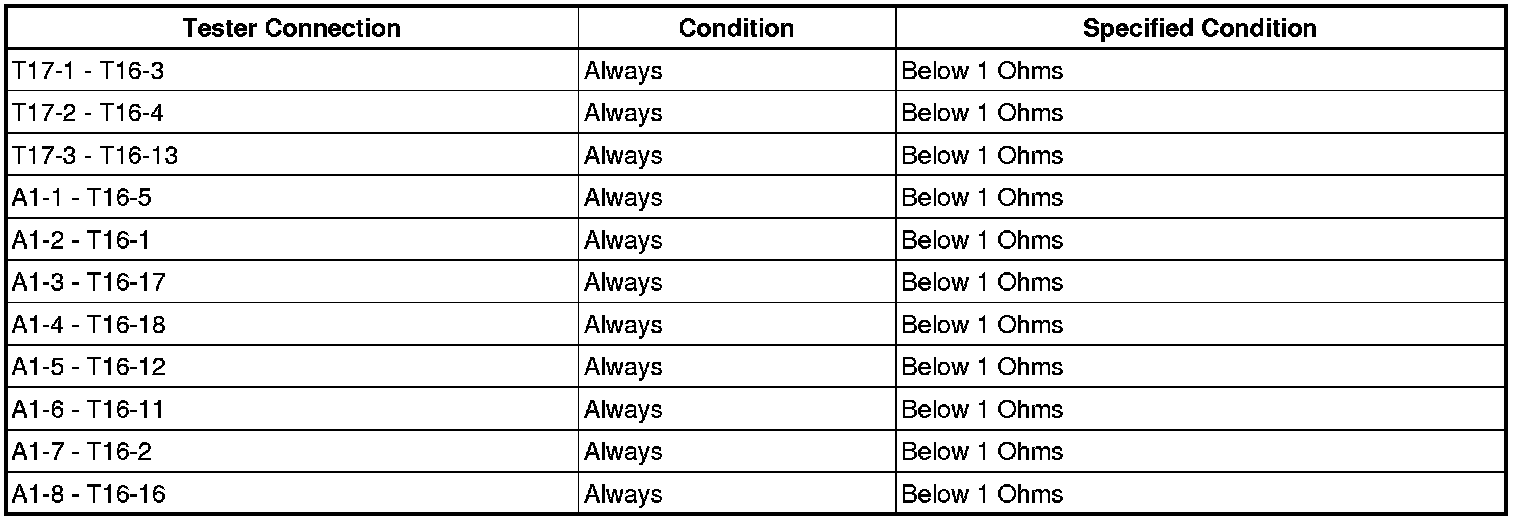 | Tester Connection | Condition | Specified Condition |
|---|---|---|
| T17-1 - T16-3 | Always | Below 1 Ohms |
| T17-2 - T16-4 | Always | Below 1 Ohms |
| T17-3 - T16-13 | Always | Below 1 Ohms |
| A1-1 - T16-5 | Always | Below 1 Ohms |
| A1-2 - T16-1 | Always | Below 1 Ohms |
| A1-3 - T16-17 | Always | Below 1 Ohms |
| A1-4 - T16-18 | Always | Below 1 Ohms |
| A1-5 - T16-12 | Always | Below 1 Ohms |
| A1-6 - T16-11 | Always | Below 1 Ohms |
| A1-7 - T16-2 | Always | Below 1 Ohms |
| A1-8 - T16-16 | Always | Below 1 Ohms |